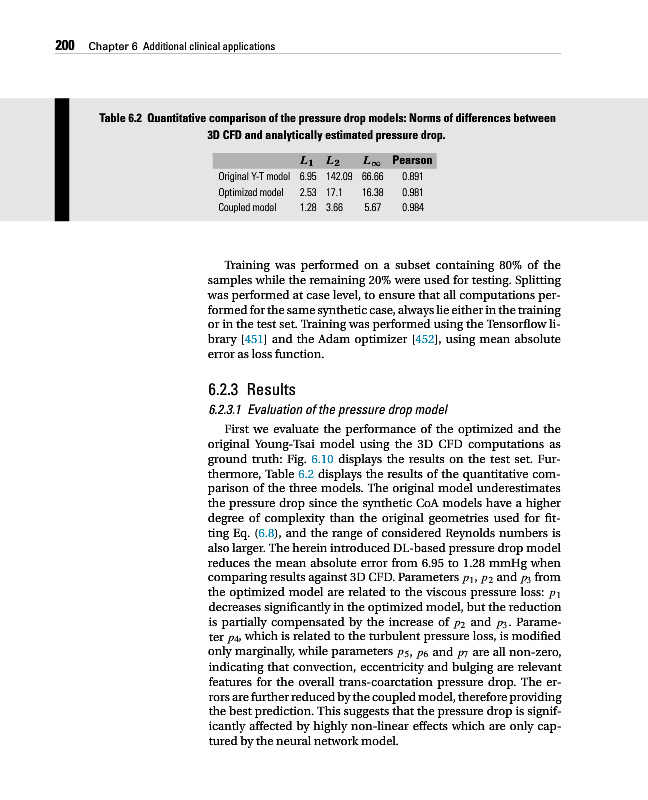 200 Chapter 6 Additional clinical applications

Table 6.2 Quantitative comparison of the pressure drop models: Norms of differences between 3D CFD and analytically estimated pressure drop.

| | $L_1$ | $L_2$ | $L_\infty$ | Pearson |
|---|---|---|---|---|
| Original Y-T model | 6.95 | 142.09 | 66.66 | 0.891 |
| Optimized model | 2.53 | 17.1 | 16.38 | 0.981 |
| Coupled model | 1.28 | 3.66 | 5.67 | 0.984 |

Training was performed on a subset containing 80% of the samples while the remaining 20% were used for testing. Splitting was performed at case level, to ensure that all computations performed for the same synthetic case, always lie either in the training or in the test set. Training was performed using the Tensorflow library [451] and the Adam optimizer [452], using mean absolute error as loss function.

6.2.3 Results

6.2.3.1 Evaluation of the pressure drop model

First we evaluate the performance of the optimized and the original Young-Tsai model using the 3D CFD computations as ground truth: Fig. 6.10 displays the results on the test set. Furthermore, Table 6.2 displays the results of the quantitative comparison of the three models. The original model underestimates the pressure drop since the synthetic CoA models have a higher degree of complexity than the original geometries used for fitting Eq. (6.8), and the range of considered Reynolds numbers is also larger. The herein introduced DL-based pressure drop model reduces the mean absolute error from 6.95 to 1.28 mmHg when comparing results against 3D CFD. Parameters $p_1$, $p_2$ and $p_3$ from the optimized model are related to the viscous pressure loss: $p_1$ decreases significantly in the optimized model, but the reduction is partially compensated by the increase of $p_2$ and $p_3$. Parameter $p_4$, which is related to the turbulent pressure loss, is modified only marginally, while parameters $p_5$, $p_6$ and $p_7$ are all non-zero, indicating that convection, eccentricity and bulging are relevant features for the overall trans-coarctation pressure drop. The errors are further reduced by the coupled model, therefore providing the best prediction. This suggests that the pressure drop is significantly affected by highly non-linear effects which are only captured by the neural network model.